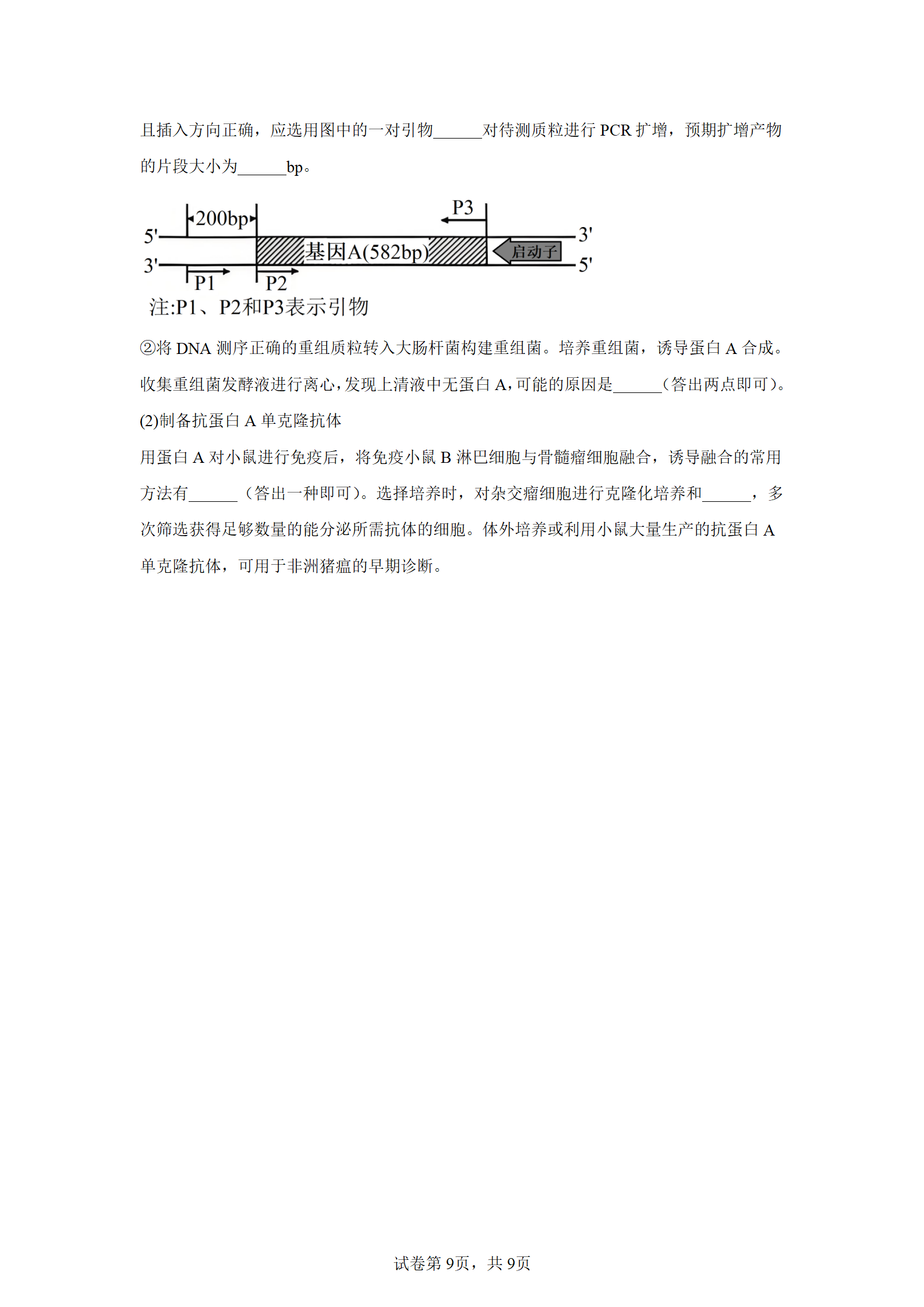 且插入方向正确，应选用图中的一对引物______对待测质粒进行 PCR 扩增，预期扩增产物的片段大小为______bp。

200bp
P3
5'
3'
基因A(582bp)
启动子
3'
5'
P1
P2
注:P1、P2和P3表示引物

②将 DNA 测序正确的重组质粒转入大肠杆菌构建重组菌。培养重组菌，诱导蛋白 A 合成。收集重组菌发酵液进行离心，发现上清液中无蛋白 A，可能的原因是______（答出两点即可）。

(2)制备抗蛋白 A 单克隆抗体

用蛋白 A 对小鼠进行免疫后，将免疫小鼠 B 淋巴细胞与骨髓瘤细胞融合，诱导融合的常用方法有______（答出一种即可）。选择培养时，对杂交瘤细胞进行克隆化培养和______，多次筛选获得足够数量的能分泌所需抗体的细胞。体外培养或利用小鼠大量生产的抗蛋白 A 单克隆抗体，可用于非洲猪瘟的早期诊断。

试卷第 9页，共 9页